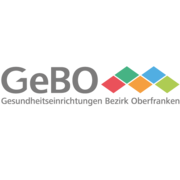 GeBO
Gesundheitseinrichtungen Bezirk Oberfranken